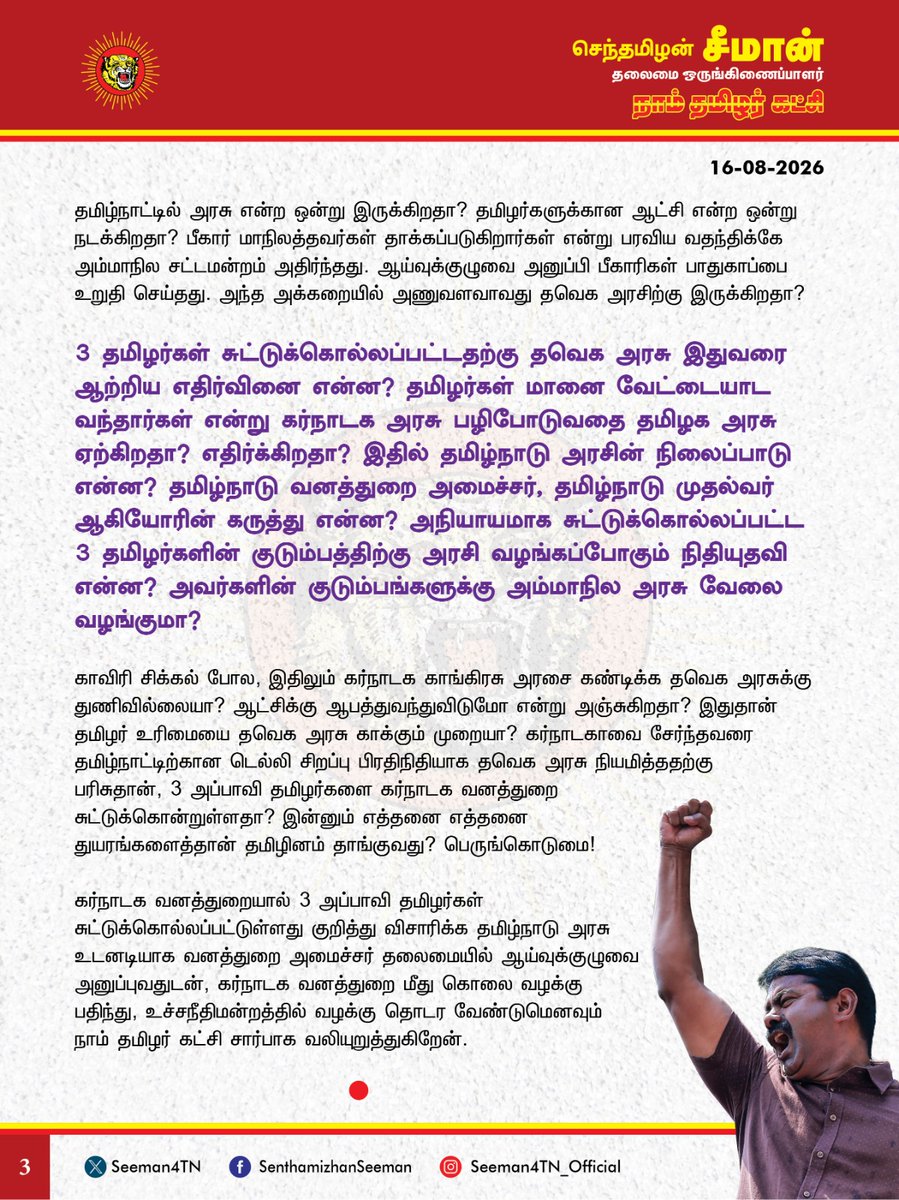 செந்தமிழன் சீமான்
தலைமை ஒருங்கிணைப்பாளர்
நாம் தமிழர் கட்சி

16-08-2026

தமிழ்நாட்டில் அரசு என்ற ஒன்று இருக்கிறதா? தமிழர்களுக்கான ஆட்சி என்ற ஒன்று நடக்கிறதா? பீகார் மாநிலத்தவர்கள் தாக்கப்படுகிறார்கள் என்று பரவிய வதந்திக்கே அம்மாநில சட்டமன்றம் அதிர்ந்தது. ஆய்வுக்குழுவை அனுப்பி பீகாரிகள் பாதுகாப்பை உறுதி செய்தது. அந்த அக்கறையில் அணுவளவாவது தவெக அரசிற்கு இருக்கிறதா?

3 தமிழர்கள் சுட்டுக்கொல்லப்பட்டதற்கு தவெக அரசு இதுவரை ஆற்றிய எதிர்வினை என்ன? தமிழர்கள் மானை வேட்டையாட வந்தார்கள் என்று கர்நாடக அரசு பழிபோடுவதை தமிழக அரசு ஏற்கிறதா? எதிர்க்கிறதா? இதில் தமிழ்நாடு அரசின் நிலைப்பாடு என்ன? தமிழ்நாடு வனத்துறை அமைச்சர், தமிழ்நாடு முதல்வர் ஆகியோரின் கருத்து என்ன? அநியாயமாக சுட்டுக்கொல்லப்பட்ட 3 தமிழர்களின் குடும்பத்திற்கு அரசி வழங்கப்போகும் நிதியுதவி என்ன? அவர்களின் குடும்பங்களுக்கு அம்மாநில அரசு வேலை வழங்குமா?

காவிரி சிக்கல் போல, இதிலும் கர்நாடக காங்கிரசு அரசை கண்டிக்க தவெக அரசுக்கு துணிவில்லையா? ஆட்சிக்கு ஆபத்துவந்துவிடுமோ என்று அஞ்சுகிறதா? இதுதான் தமிழர் உரிமையை தவெக அரசு காக்கும் முறையா? கர்நாடகாவை சேர்ந்தவரை தமிழ்நாட்டிற்கான டெல்லி சிறப்பு பிரதிநிதியாக தவெக அரசு நியமித்ததற்கு பரிசுதான், 3 அப்பாவி தமிழர்களை கர்நாடக வனத்துறை சுட்டுக்கொன்றுள்ளதா? இன்னும் எத்தனை எத்தனை துயரங்களைத்தான் தமிழினம் தாங்குவது? பெருங்கொடுமை!

கர்நாடக வனத்துறையால் 3 அப்பாவி தமிழர்கள் சுட்டுக்கொல்லப்பட்டுள்ளது குறித்து விசாரிக்க தமிழ்நாடு அரசு உடனடியாக வனத்துறை அமைச்சர் தலைமையில் ஆய்வுக்குழுவை அனுப்புவதுடன், கர்நாடக வனத்துறை மீது கொலை வழக்கு பதிந்து, உச்சநீதிமன்றத்தில் வழக்கு தொடர வேண்டுமெனவும் நாம் தமிழர் கட்சி சார்பாக வலியுறுத்துகிறேன்.

3 Seeman4TN SenthamizhanSeeman Seeman4TN_Official